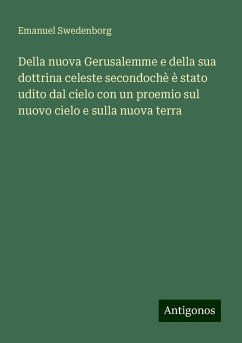 Emanuel Swedenborg

Della nuova Gerusalemme e della sua dottrina celeste secondochè è stato udito dal cielo con un proemio sul nuovo cielo e sulla nuova terra

Antigonos